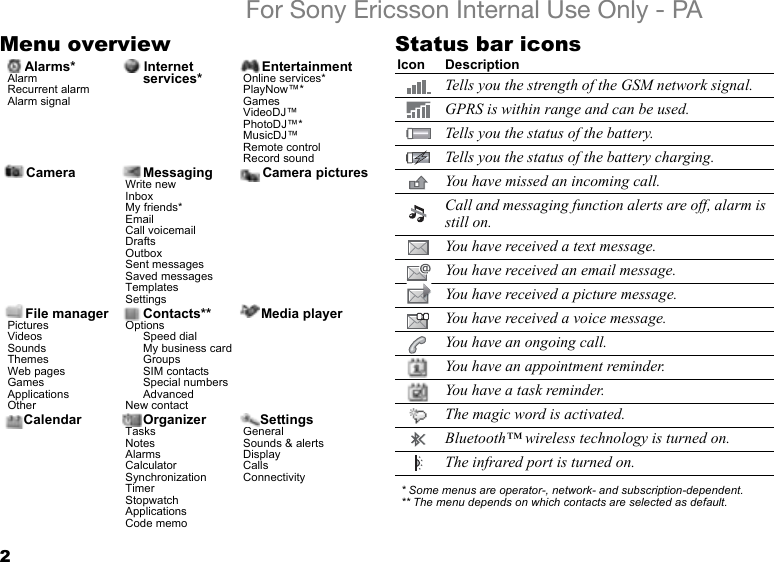 For Sony Ericsson Internal Use Only - PA

Menu overview

Alarms*
Alarm
Recurrent alarm
Alarm signal

Internet services*

Entertainment
Online services*
PlayNow™*
Games
VideoDJ™
PhotoDJ™*
MusicDJ™
Remote control
Record sound

Camera

Messaging
Write new
Inbox
My friends*
Email
Call voicemail
Drafts
Outbox
Sent messages
Saved messages
Templates
Settings

Camera pictures

File manager
Pictures
Videos
Sounds
Themes
Web pages
Games
Applications
Other

Contacts**
Options
Speed dial
My business card
Groups
SIM contacts
Special numbers
Advanced
New contact

Media player

Calendar

Organizer
Tasks
Notes
Alarms
Calculator
Synchronization
Timer
Stopwatch
Applications
Code memo

Settings
General
Sounds & alerts
Display
Calls
Connectivity

Status bar icons

| Icon | Description |
|---|---|
| | Tells you the strength of the GSM network signal. |
| | GPRS is within range and can be used. |
| | Tells you the status of the battery. |
| | Tells you the status of the battery charging. |
| | You have missed an incoming call. |
| | Call and messaging function alerts are off, alarm is still on. |
| | You have received a text message. |
| | You have received an email message. |
| | You have received a picture message. |
| | You have received a voice message. |
| | You have an ongoing call. |
| | You have an appointment reminder. |
| | You have a task reminder. |
| | The magic word is activated. |
| | Bluetooth™ wireless technology is turned on. |
| | The infrared port is turned on. |

* Some menus are operator-, network- and subscription-dependent.
** The menu depends on which contacts are selected as default.

2